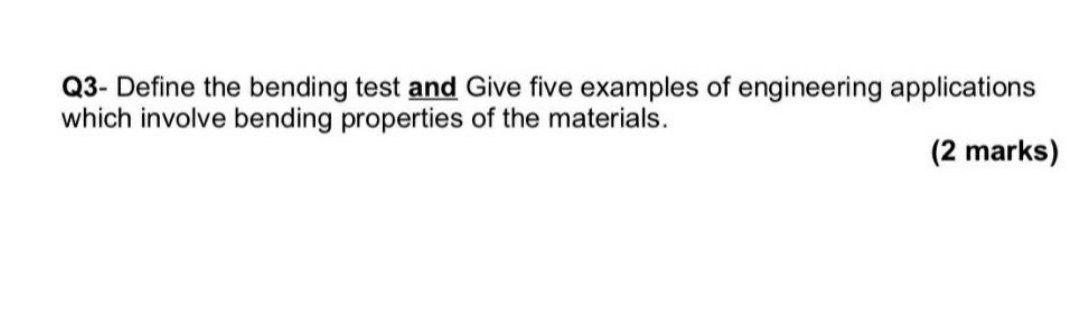 Q3- Define the bending test and Give five examples of engineering applications which involve bending properties of the materials.

(2 marks)